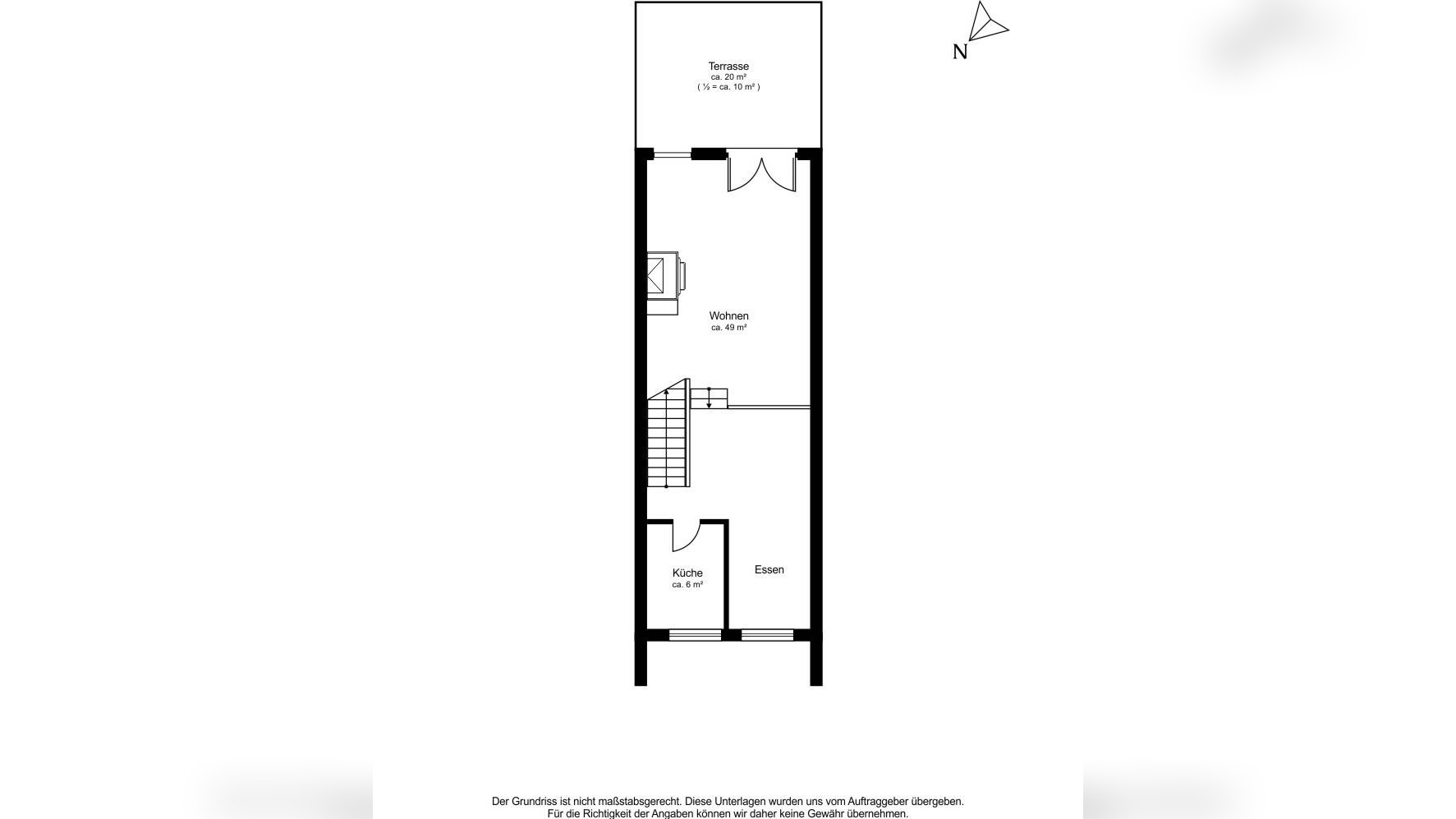 N

Terrasse
ca. 20 m²
( ½ = ca. 10 m² )

Wohnen
ca. 49 m²

Küche
ca. 6 m²

Essen

Der Grundriss ist nicht maßstabsgerecht. Diese Unterlagen wurden uns vom Auftraggeber übergeben.
Für die Richtigkeit der Angaben können wir daher keine Gewähr übernehmen.